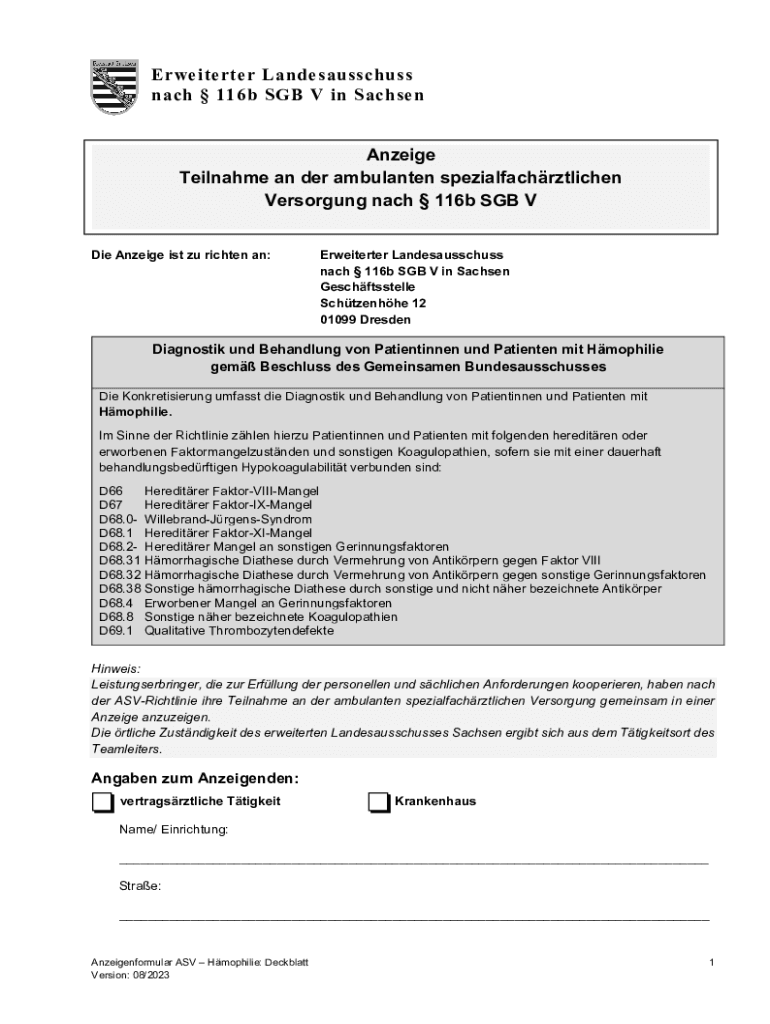 Erweiterter Landesausschuss nach § 116b SGB V in Sachsen

Anzeige
Teilnahme an der ambulanten spezialfachärztlichen Versorgung nach § 116b SGB V

Die Anzeige ist zu richten an:

Erweiterter Landesausschuss
nach § 116b SGB V in Sachsen
Geschäftsstelle
Schützenhöhe 12
01099 Dresden

Diagnostik und Behandlung von Patientinnen und Patienten mit Hämophilie gemäß Beschluss des Gemeinsamen Bundesausschusses

Die Konkretisierung umfasst die Diagnostik und Behandlung von Patientinnen und Patienten mit Hämophilie.

Im Sinne der Richtlinie zählen hierzu Patientinnen und Patienten mit folgenden hereditären oder erworbenen Faktormangelzuständen und sonstigen Koagulopathien, sofern sie mit einer dauerhaft behandlungsbedürftigen Hypokoagulabilität verbunden sind:

D66 Hereditärer Faktor-VIII-Mangel
D67 Hereditärer Faktor-IX-Mangel
D68.0- Willebrand-Jürgens-Syndrom
D68.1 Hereditärer Faktor-XI-Mangel
D68.2- Hereditärer Mangel an sonstigen Gerinnungsfaktoren
D68.31 Hämorrhagische Diathese durch Vermehrung von Antikörpern gegen Faktor VIII
D68.32 Hämorrhagische Diathese durch Vermehrung von Antikörpern gegen sonstige Gerinnungsfaktoren
D68.38 Sonstige hämorrhagische Diathese durch sonstige und nicht näher bezeichnete Antikörper
D68.4 Erworbener Mangel an Gerinnungsfaktoren
D68.8 Sonstige näher bezeichnete Koagulopathien
D69.1 Qualitative Thrombozytendefekte

Hinweis:
Leistungserbringer, die zur Erfüllung der personellen und sächlichen Anforderungen kooperieren, haben nach der ASV-Richtlinie ihre Teilnahme an der ambulanten spezialfachärztlichen Versorgung gemeinsam in einer Anzeige anzuzeigen.
Die örtliche Zuständigkeit des erweiterten Landesausschusses Sachsen ergibt sich aus dem Tätigkeitsort des Teamleiters.

Angaben zum Anzeigenden:

vertragsärztliche Tätigkeit

Krankenhaus

Name/ Einrichtung:

Straße:

Anzeigenformular ASV – Hämophilie: Deckblatt
Version: 08/2023

1